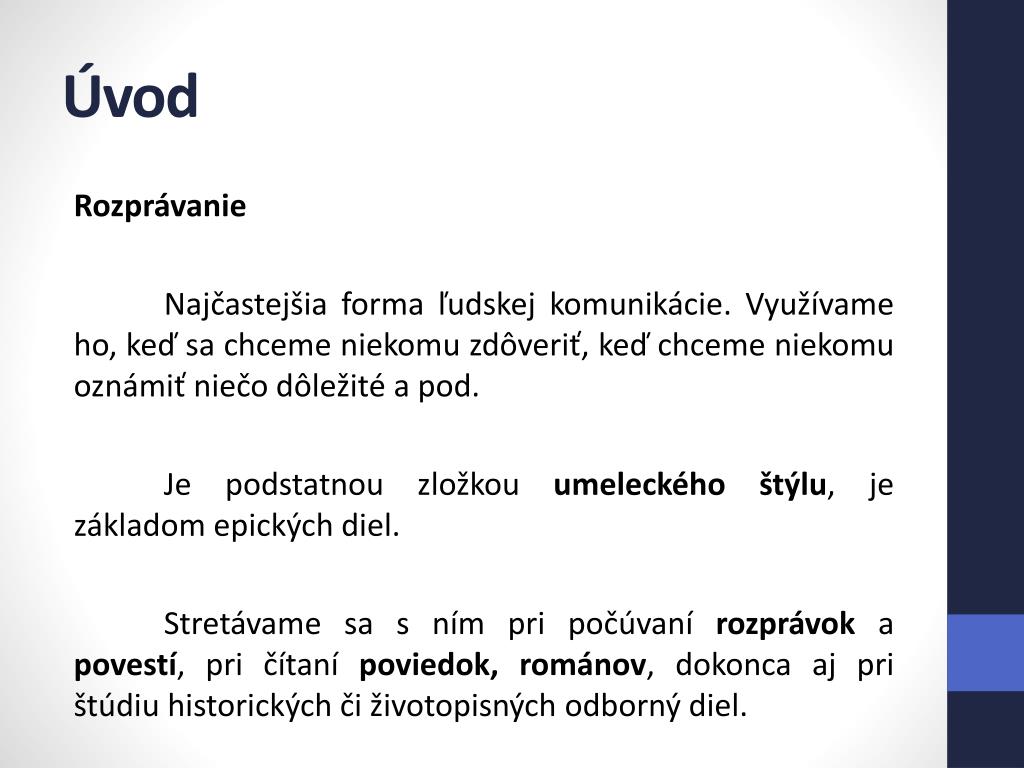 Úvod

Rozprávanie

Najčastejšia forma ľudskej komunikácie. Využívame ho, keď sa chceme niekomu zdôveriť, keď chceme niekomu oznámiť niečo dôležité a pod.

Je podstatnou zložkou umeleckého štýlu, je základom epických diel.

Stretávame sa s ním pri počúvaní rozprávok a povestí, pri čítaní poviedok, románov, dokonca aj pri štúdiu historických či životopisných odborný diel.